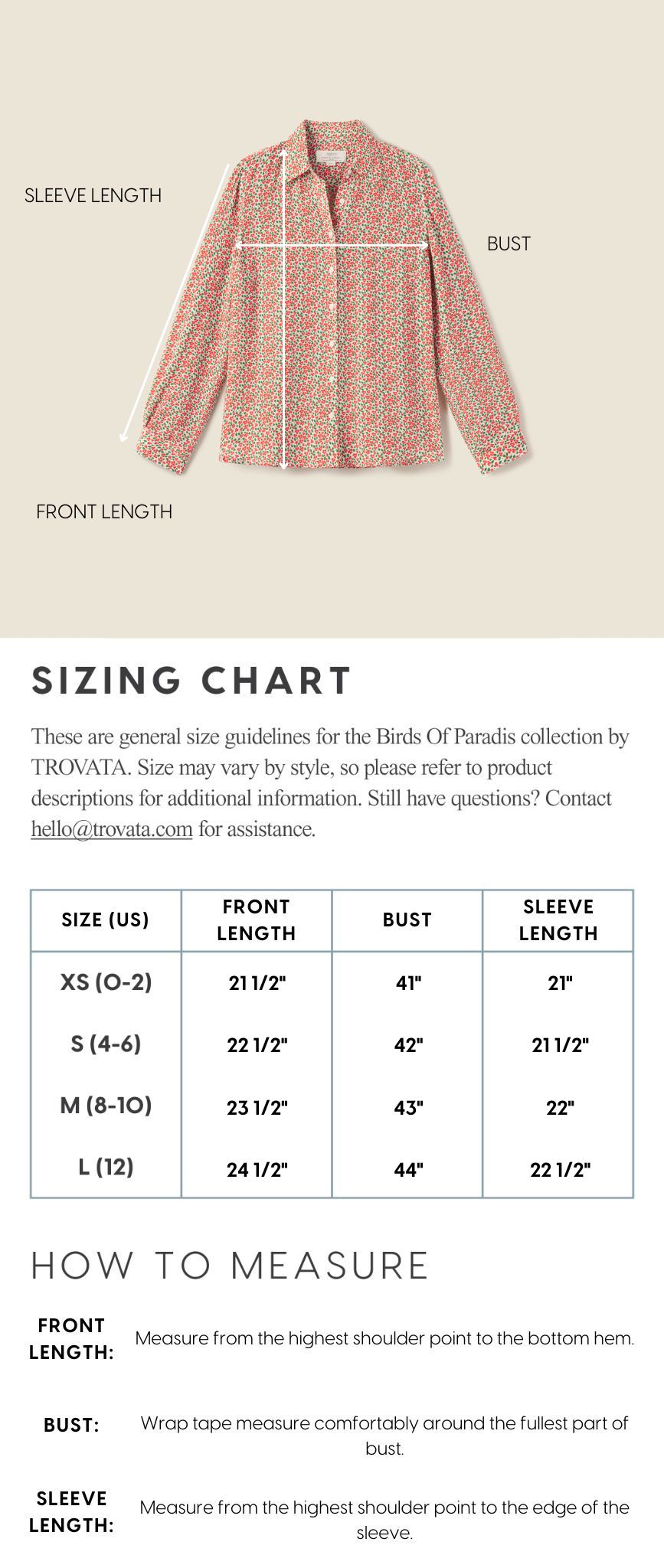 SLEEVE LENGTH

BUST

FRONT LENGTH

SIZING CHART

These are general size guidelines for the Birds Of Paradis collection by TROVATA. Size may vary by style, so please refer to product descriptions for additional information. Still have questions? Contact hello@trovata.com for assistance.

| SIZE (US) | FRONT LENGTH | BUST | SLEEVE LENGTH |
|---|---|---|---|
| XS (0-2) | 21 1/2" | 41" | 21" |
| S (4-6) | 22 1/2" | 42" | 21 1/2" |
| M (8-10) | 23 1/2" | 43" | 22" |
| L (12) | 24 1/2" | 44" | 22 1/2" |

HOW TO MEASURE

FRONT LENGTH: Measure from the highest shoulder point to the bottom hem.

BUST: Wrap tape measure comfortably around the fullest part of bust.

SLEEVE LENGTH: Measure from the highest shoulder point to the edge of the sleeve.